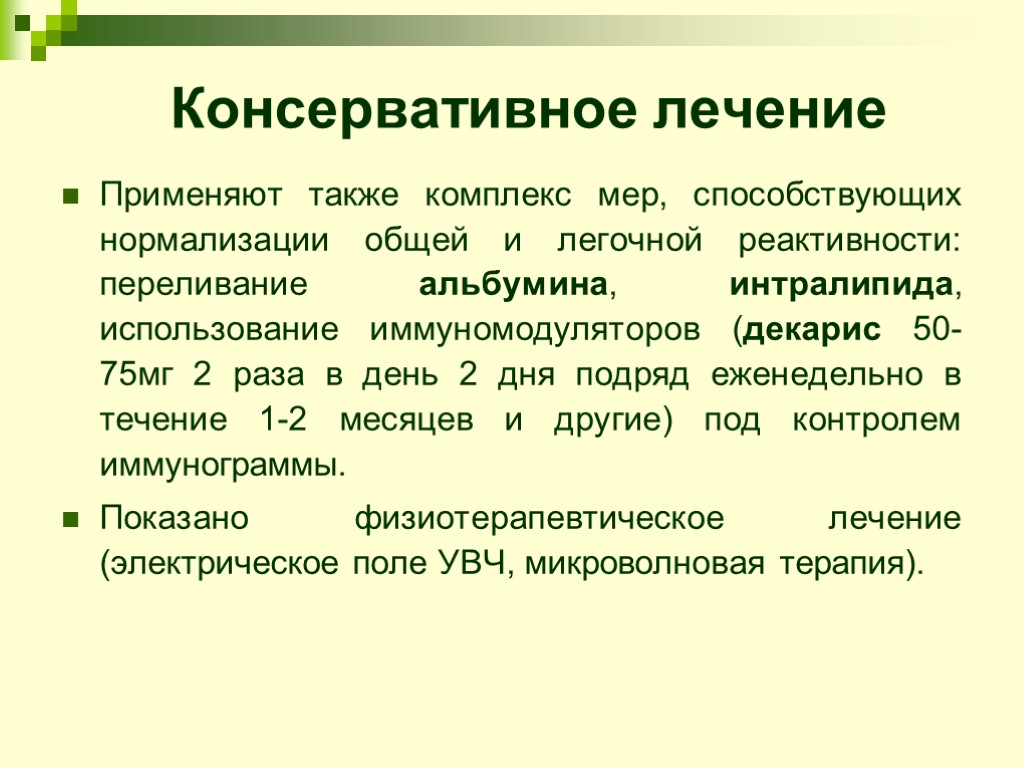 Консервативное лечение

Применяют также комплекс мер, способствующих нормализации общей и легочной реактивности: переливание альбумина, интралипида, использование иммуномодуляторов (декарис 50-75мг 2 раза в день 2 дня подряд еженедельно в течение 1-2 месяцев и другие) под контролем иммунограммы.

Показано физиотерапевтическое лечение (электрическое поле УВЧ, микроволновая терапия).